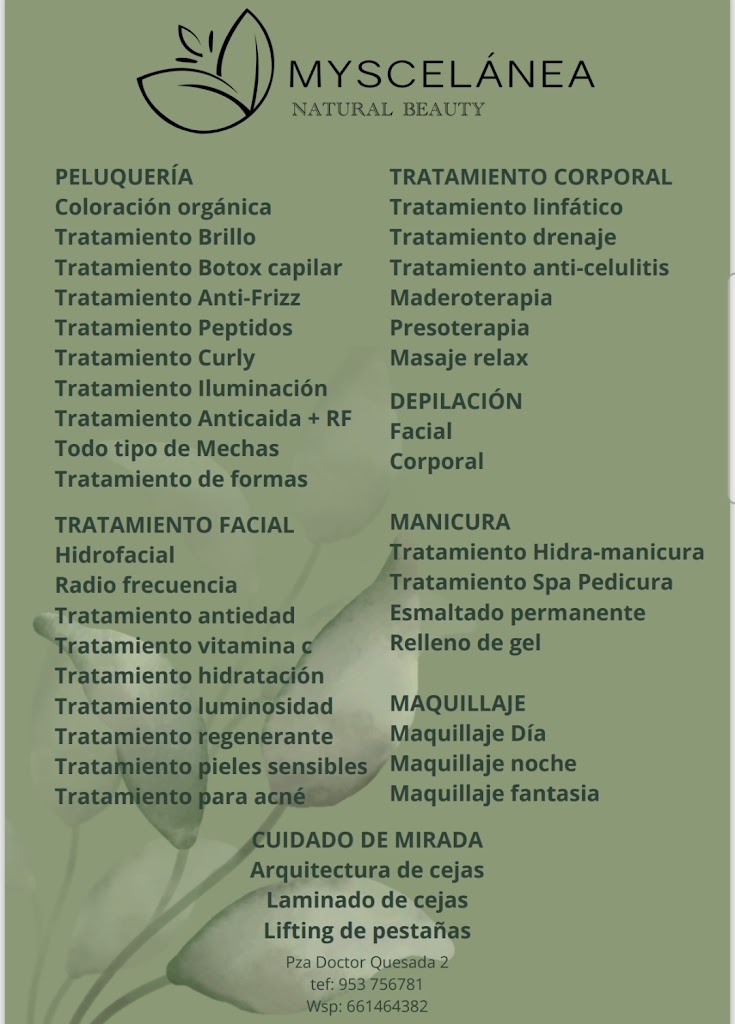 MYSCELÁNEA
NATURAL BEAUTY

PELUQUERÍA
Coloración orgánica
Tratamiento Brillo
Tratamiento Botox capilar
Tratamiento Anti-Frizz
Tratamiento Peptidos
Tratamiento Curly
Tratamiento Iluminación
Tratamiento Anticaida + RF
Todo tipo de Mechas
Tratamiento de formas

TRATAMIENTO FACIAL
Hidrofacial
Radio frecuencia
Tratamiento antiedad
Tratamiento vitamina c
Tratamiento hidratación
Tratamiento luminosidad
Tratamiento regenerante
Tratamiento pieles sensibles
Tratamiento para acné

TRATAMIENTO CORPORAL
Tratamiento linfático
Tratamiento drenaje
Tratamiento anti-celulitis
Maderoterapia
Presoterapia
Masaje relax

DEPILACIÓN
Facial
Corporal

MANICURA
Tratamiento Hidra-manicura
Tratamiento Spa Pedicura
Esmaltado permanente
Relleno de gel

MAQUILLAJE
Maquillaje Día
Maquillaje noche
Maquillaje fantasia

CUIDADO DE MIRADA
Arquitectura de cejas
Laminado de cejas
Lifting de pestañas

Pza Doctor Quesada 2
tef: 953 756781
Wsp: 661464382